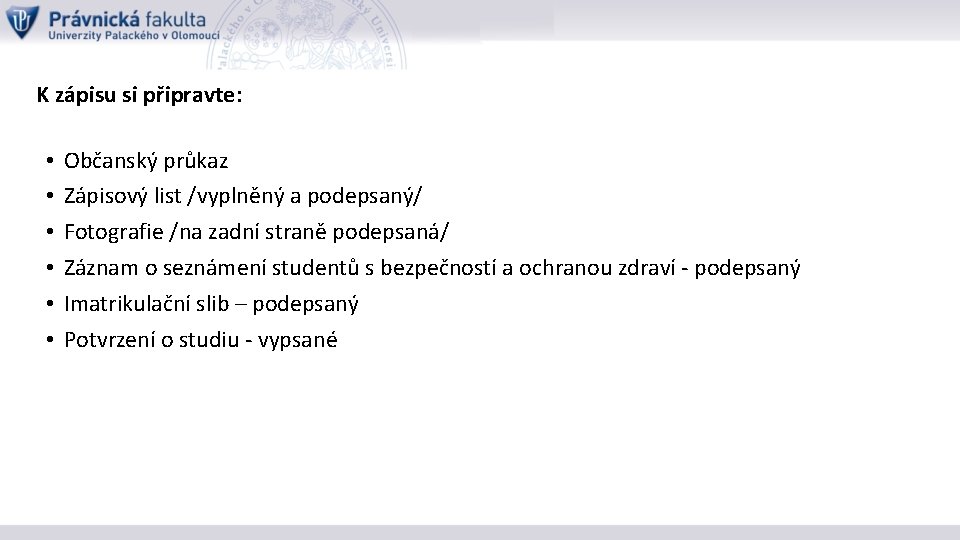 Právnická fakulta
Univerzity Palackého v Olomouci

K zápisu si připravte:

• Občanský průkaz
• Zápisový list /vyplněný a podepsaný/
• Fotografie /na zadní straně podepsaná/
• Záznam o seznámení studentů s bezpečností a ochranou zdraví - podepsaný
• Imatrikulační slib – podepsaný
• Potvrzení o studiu - vypsané